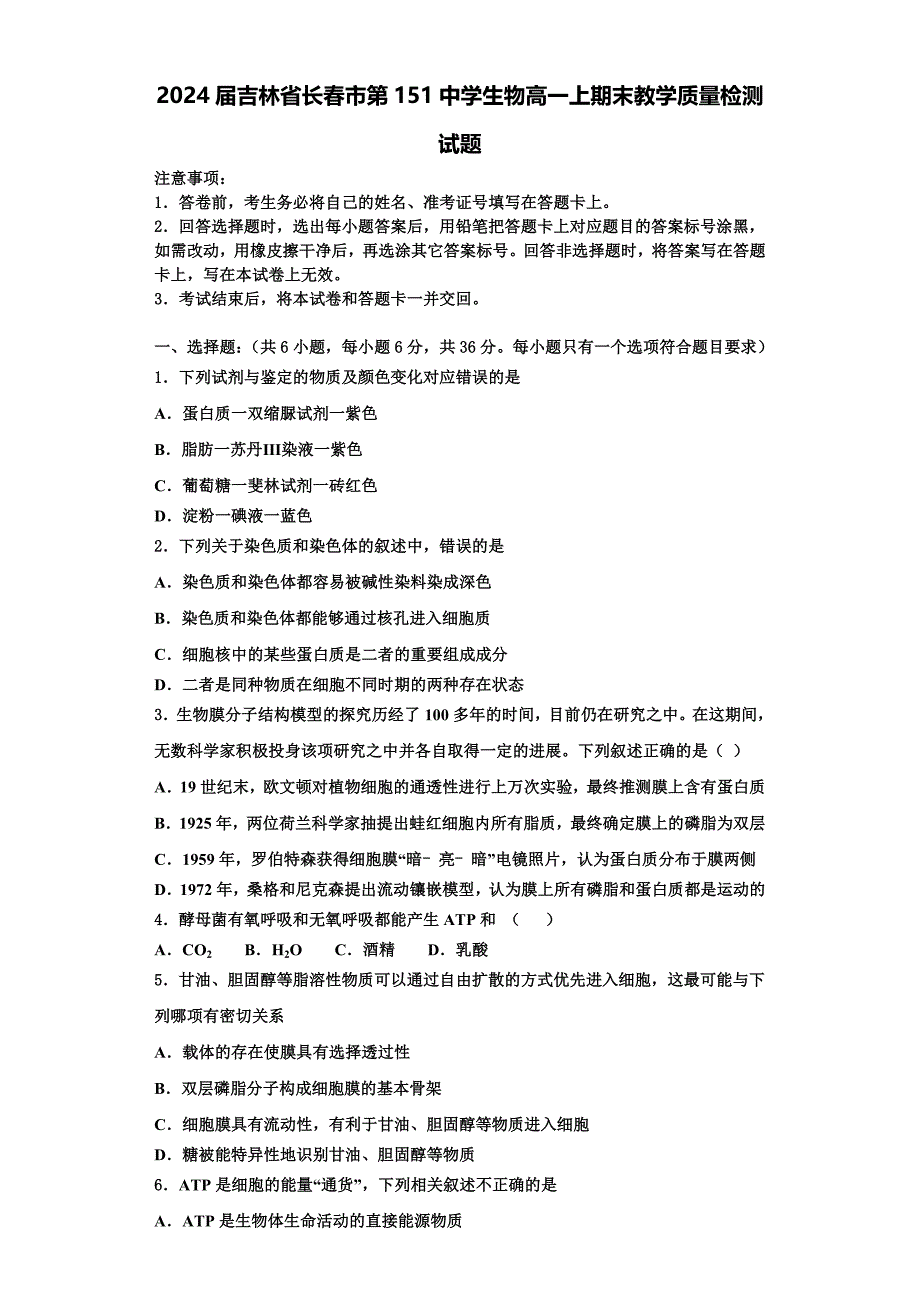 2024届吉林省长春市第151中学生物高一上期末教学质量检测试题

注意事项：
1．答卷前，考生务必将自己的姓名、准考证号填写在答题卡上。
2．回答选择题时，选出每小题答案后，用铅笔把答题卡上对应题目的答案标号涂黑，如需改动，用橡皮擦干净后，再选涂其它答案标号。回答非选择题时，将答案写在答题卡上，写在本试卷上无效。
3．考试结束后，将本试卷和答题卡一并交回。

一、选择题：（共6小题，每小题6分，共36分。每小题只有一个选项符合题目要求）
1．下列试剂与鉴定的物质及颜色变化对应错误的是
A．蛋白质一双缩脲试剂一紫色
B．脂肪一苏丹III染液一紫色
C．葡萄糖一斐林试剂一砖红色
D．淀粉一碘液一蓝色
2．下列关于染色质和染色体的叙述中，错误的是
A．染色质和染色体都容易被碱性染料染成深色
B．染色质和染色体都能够通过核孔进入细胞质
C．细胞核中的某些蛋白质是二者的重要组成成分
D．二者是同种物质在细胞不同时期的两种存在状态
3．生物膜分子结构模型的探究历经了100多年的时间，目前仍在研究之中。在这期间，无数科学家积极投身该项研究之中并各自取得一定的进展。下列叙述正确的是（ ）
A．19世纪末，欧文顿对植物细胞的通透性进行上万次实验，最终推测膜上含有蛋白质
B．1925年，两位荷兰科学家抽提出蛙红细胞内所有脂质，最终确定膜上的磷脂为双层
C．1959年，罗伯特森获得细胞膜“暗﹣亮﹣暗”电镜照片，认为蛋白质分布于膜两侧
D．1972年，桑格和尼克森提出流动镶嵌模型，认为膜上所有磷脂和蛋白质都是运动的
4．酵母菌有氧呼吸和无氧呼吸都能产生ATP和 （　　）
A．$CO_2$　　B．$H_2O$　　C．酒精　　D．乳酸
5．甘油、胆固醇等脂溶性物质可以通过自由扩散的方式优先进入细胞，这最可能与下列哪项有密切关系
A．载体的存在使膜具有选择透过性
B．双层磷脂分子构成细胞膜的基本骨架
C．细胞膜具有流动性，有利于甘油、胆固醇等物质进入细胞
D．糖被能特异性地识别甘油、胆固醇等物质
6．ATP是细胞的能量“通货”，下列相关叙述不正确的是
A．ATP是生物体生命活动的直接能源物质